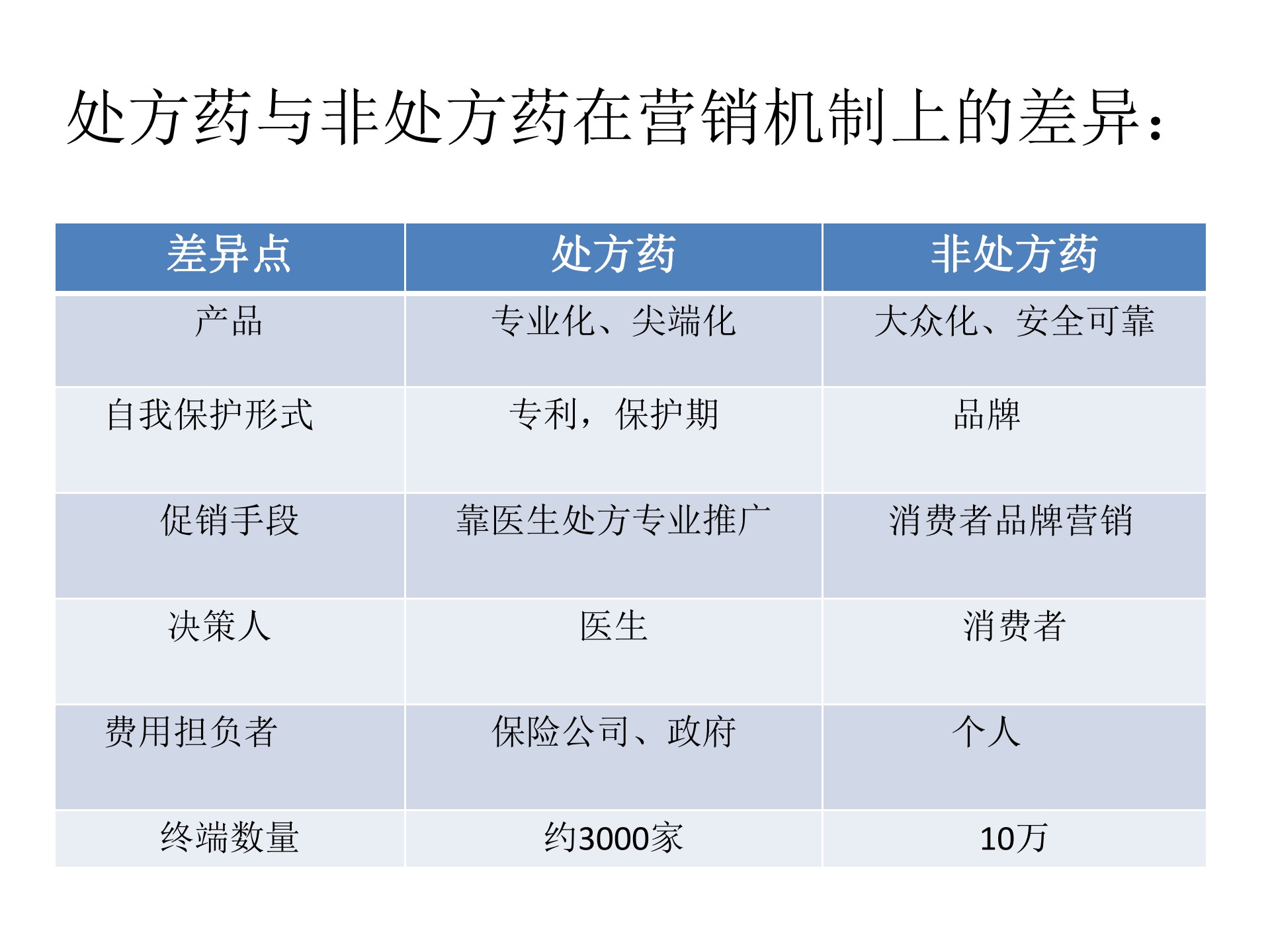 处方药与非处方药在营销机制上的差异：

| 差异点 | 处方药 | 非处方药 |
|---|---|---|
| 产品 | 专业化、尖端化 | 大众化、安全可靠 |
| 自我保护形式 | 专利，保护期 | 品牌 |
| 促销手段 | 靠医生处方专业推广 | 消费者品牌营销 |
| 决策人 | 医生 | 消费者 |
| 费用担负者 | 保险公司、政府 | 个人 |
| 终端数量 | 约3000家 | 10万 |